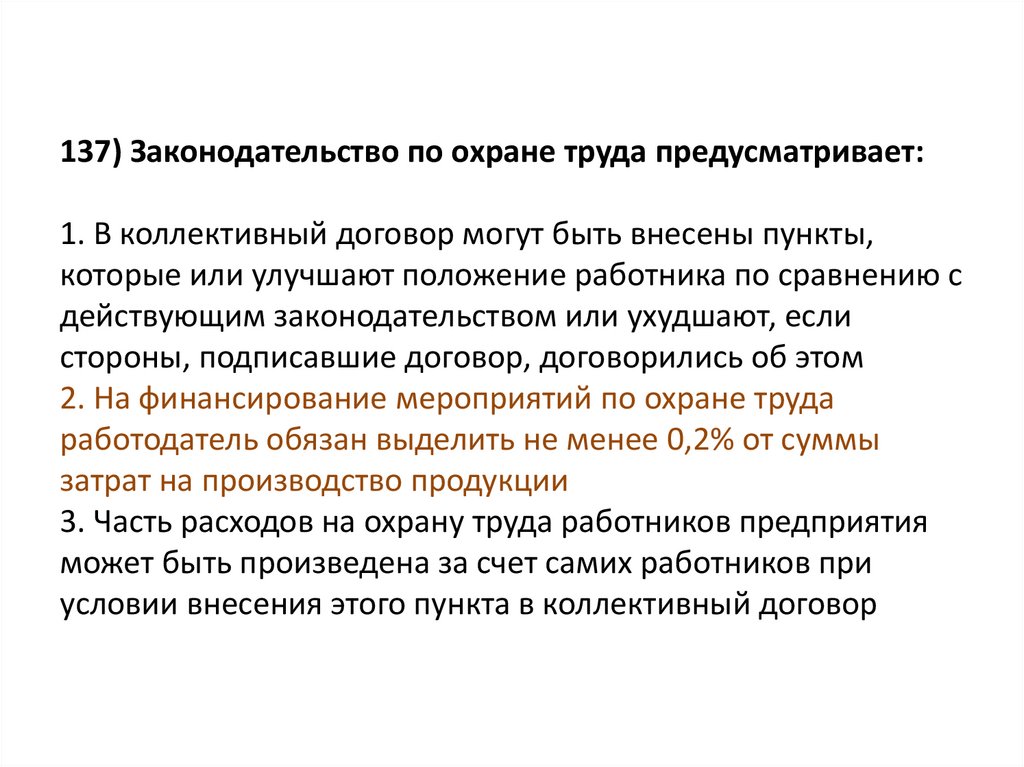 137) Законодательство по охране труда предусматривает:

1. В коллективный договор могут быть внесены пункты, которые или улучшают положение работника по сравнению с действующим законодательством или ухудшают, если стороны, подписавшие договор, договорились об этом
2. На финансирование мероприятий по охране труда работодатель обязан выделить не менее 0,2% от суммы затрат на производство продукции
3. Часть расходов на охрану труда работников предприятия может быть произведена за счет самих работников при условии внесения этого пункта в коллективный договор